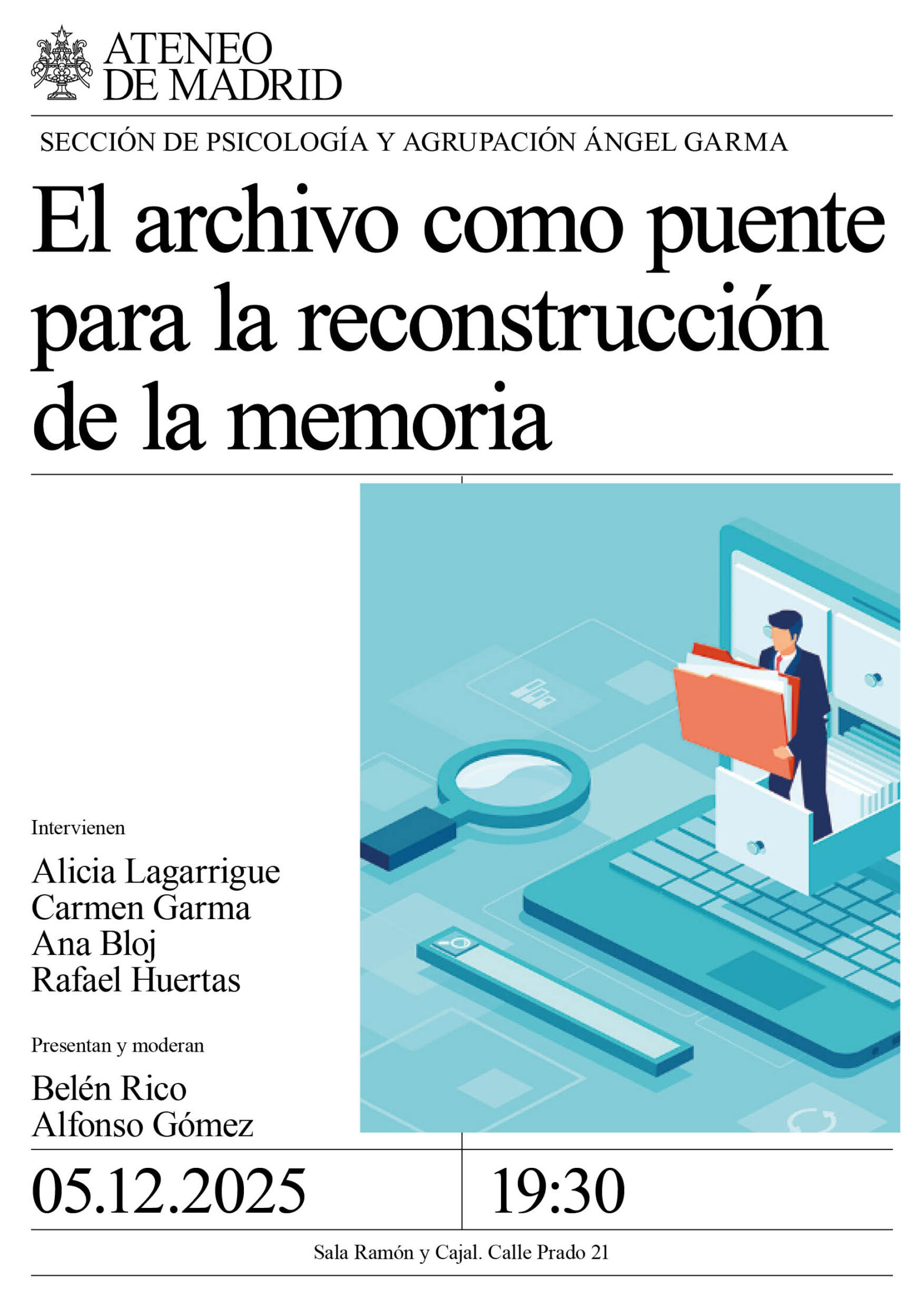 ATENEO DE MADRID

SECCIÓN DE PSICOLOGÍA Y AGRUPACIÓN ÁNGEL GARMA

El archivo como puente para la reconstrucción de la memoria

Intervienen

Alicia Lagarrigue
Carmen Garma
Ana Bloj
Rafael Huertas

Presentan y moderan

Belén Rico
Alfonso Gómez

05.12.2025

19:30

Sala Ramón y Cajal. Calle Prado 21